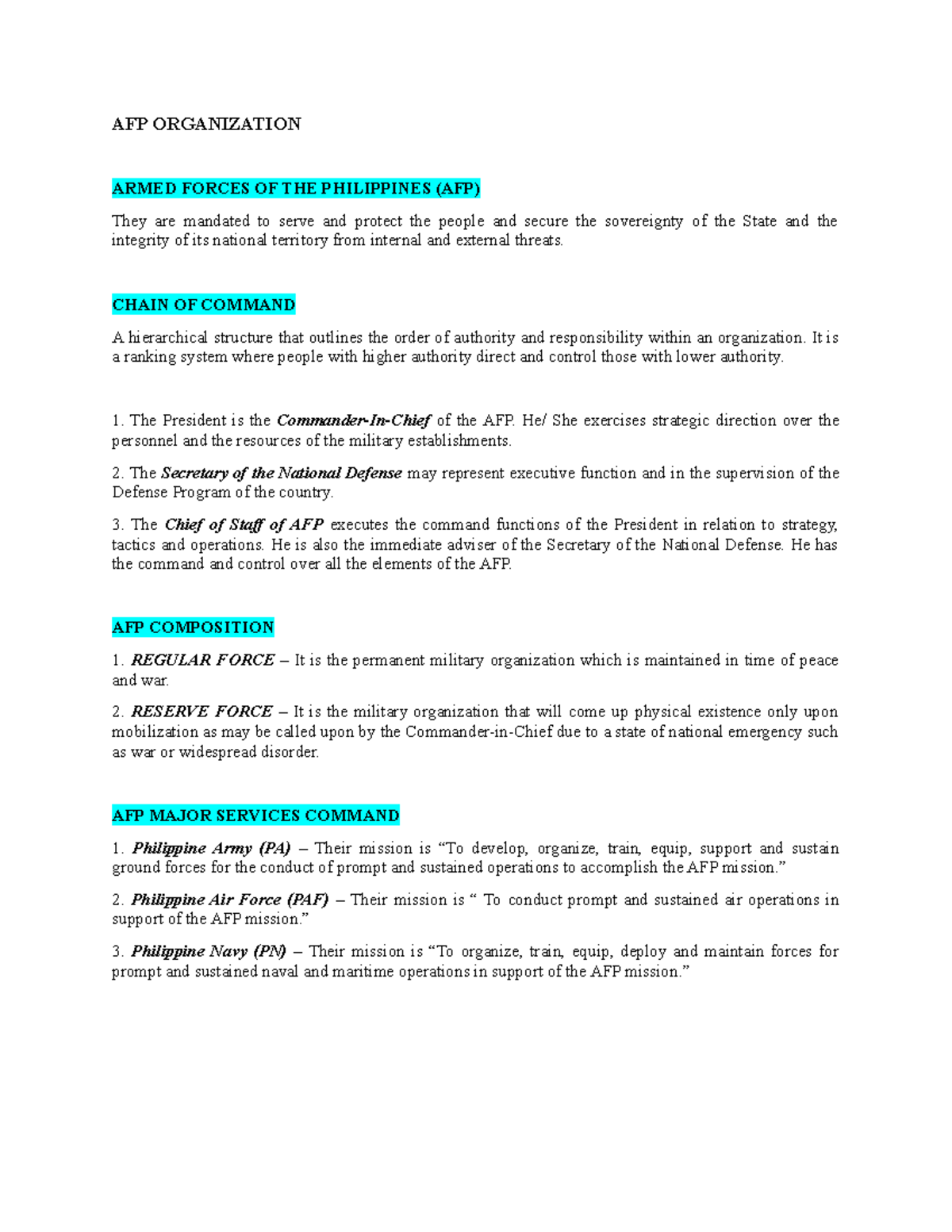 AFP ORGANIZATION

ARMED FORCES OF THE PHILIPPINES (AFP)

They are mandated to serve and protect the people and secure the sovereignty of the State and the integrity of its national territory from internal and external threats.

CHAIN OF COMMAND

A hierarchical structure that outlines the order of authority and responsibility within an organization. It is a ranking system where people with higher authority direct and control those with lower authority.

1. The President is the Commander-In-Chief of the AFP. He/ She exercises strategic direction over the personnel and the resources of the military establishments.

2. The Secretary of the National Defense may represent executive function and in the supervision of the Defense Program of the country.

3. The Chief of Staff of AFP executes the command functions of the President in relation to strategy, tactics and operations. He is also the immediate adviser of the Secretary of the National Defense. He has the command and control over all the elements of the AFP.

AFP COMPOSITION

1. REGULAR FORCE – It is the permanent military organization which is maintained in time of peace and war.

2. RESERVE FORCE – It is the military organization that will come up physical existence only upon mobilization as may be called upon by the Commander-in-Chief due to a state of national emergency such as war or widespread disorder.

AFP MAJOR SERVICES COMMAND

1. Philippine Army (PA) – Their mission is “To develop, organize, train, equip, support and sustain ground forces for the conduct of prompt and sustained operations to accomplish the AFP mission.”

2. Philippine Air Force (PAF) – Their mission is “ To conduct prompt and sustained air operations in support of the AFP mission.”

3. Philippine Navy (PN) – Their mission is “To organize, train, equip, deploy and maintain forces for prompt and sustained naval and maritime operations in support of the AFP mission.”